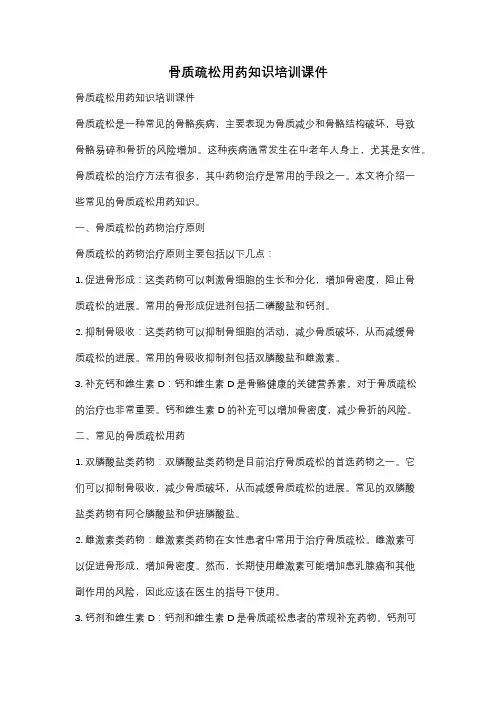 骨质疏松用药知识培训课件

骨质疏松用药知识培训课件

骨质疏松是一种常见的骨骼疾病，主要表现为骨质减少和骨骼结构破坏，导致骨骼易碎和骨折的风险增加。这种疾病通常发生在中老年人身上，尤其是女性。骨质疏松的治疗方法有很多，其中药物治疗是常用的手段之一。本文将介绍一些常见的骨质疏松用药知识。

一、骨质疏松的药物治疗原则

骨质疏松的药物治疗原则主要包括以下几点：

1. 促进骨形成：这类药物可以刺激骨细胞的生长和分化，增加骨密度，阻止骨质疏松的进展。常用的骨形成促进剂包括二磷酸盐和钙剂。

2. 抑制骨吸收：这类药物可以抑制骨细胞的活动，减少骨质破坏，从而减缓骨质疏松的进展。常用的骨吸收抑制剂包括双膦酸盐和雌激素。

3. 补充钙和维生素 D：钙和维生素 D 是骨骼健康的关键营养素，对于骨质疏松的治疗也非常重要。钙和维生素 D 的补充可以增加骨密度，减少骨折的风险。

二、常见的骨质疏松用药

1. 双膦酸盐类药物：双膦酸盐类药物是目前治疗骨质疏松的首选药物之一。它们可以抑制骨吸收，减少骨质破坏，从而减缓骨质疏松的进展。常见的双膦酸盐类药物有阿仑膦酸盐和伊班膦酸盐。

2. 雌激素类药物：雌激素类药物在女性患者中常用于治疗骨质疏松。雌激素可以促进骨形成，增加骨密度。然而，长期使用雌激素可能增加患乳腺癌和其他副作用的风险，因此应该在医生的指导下使用。

3. 钙剂和维生素 D：钙剂和维生素 D 是骨质疏松患者的常规补充药物。钙剂可